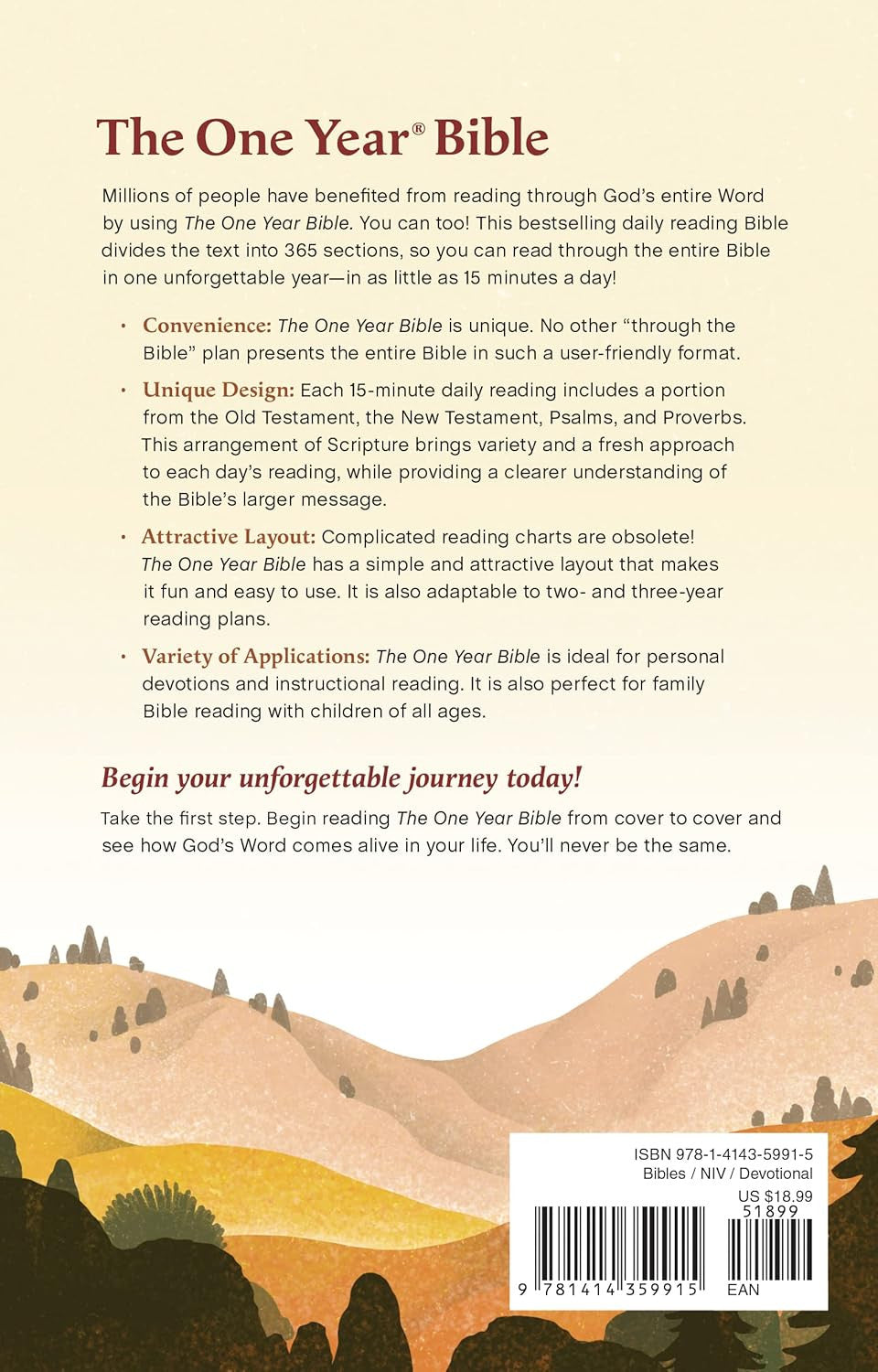 The One Year® Bible

Millions of people have benefited from reading through God's entire Word by using The One Year Bible. You can too! This bestselling daily reading Bible divides the text into 365 sections, so you can read through the entire Bible in one unforgettable year—in as little as 15 minutes a day!

• Convenience: The One Year Bible is unique. No other "through the Bible" plan presents the entire Bible in such a user-friendly format.

• Unique Design: Each 15-minute daily reading includes a portion from the Old Testament, the New Testament, Psalms, and Proverbs. This arrangement of Scripture brings variety and a fresh approach to each day's reading, while providing a clearer understanding of the Bible's larger message.

• Attractive Layout: Complicated reading charts are obsolete! The One Year Bible has a simple and attractive layout that makes it fun and easy to use. It is also adaptable to two- and three-year reading plans.

• Variety of Applications: The One Year Bible is ideal for personal devotions and instructional reading. It is also perfect for family Bible reading with children of all ages.

Begin your unforgettable journey today!

Take the first step. Begin reading The One Year Bible from cover to cover and see how God's Word comes alive in your life. You'll never be the same.

ISBN 978-1-4143-5991-5
Bibles / NIV / Devotional
US $18.99
51899
9 781414 359915
EAN